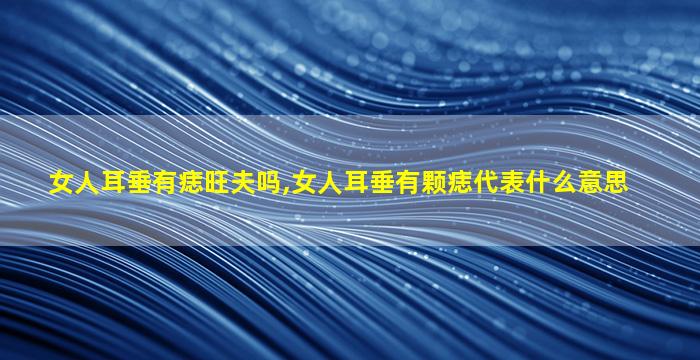 女人耳垂有痣旺夫吗,女人耳垂有颗痣代表什么意思